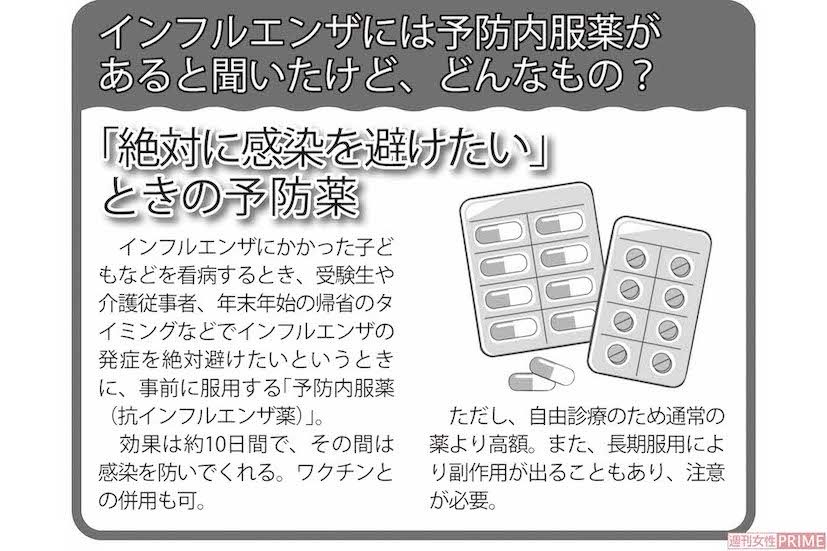 インフルエンザには予防内服薬があると聞いたけど、どんなもの？

「絶対に感染を避けたい」ときの予防薬

インフルエンザにかかった子どもなどを看病するとき、受験生や介護従事者、年末年始の帰省のタイミングなどでインフルエンザの発症を絶対避けたいというときに、事前に服用する「予防内服薬（抗インフルエンザ薬）」。

効果は約10日間で、その間は感染を防いでくれる。ワクチンとの併用も可。

ただし、自由診療のため通常の薬より高額。また、長期服用により副作用が出ることもあり、注意が必要。

週刊女性PRIME